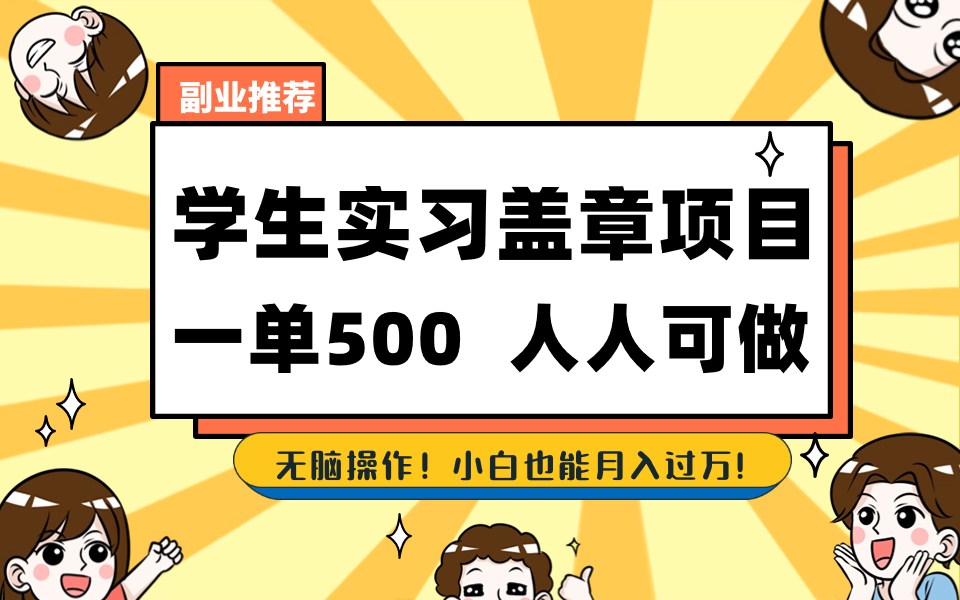 副业推荐

学生实习盖章项目
一单500 人人可做

无脑操作！小白也能月入过万!